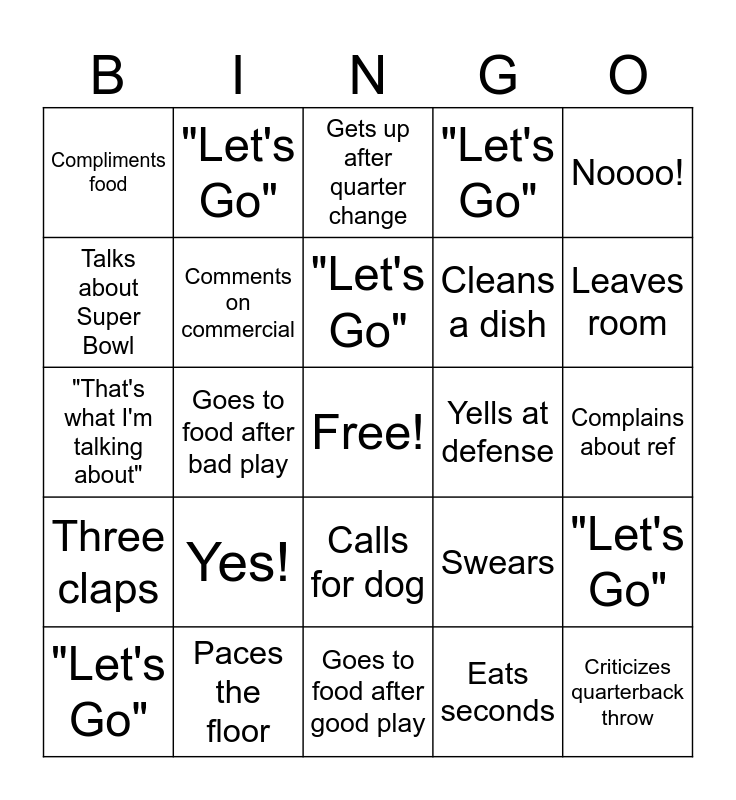 | B | I | N | G | O |
|---|---|---|---|---|
| Compliments food | "Let's Go" | Gets up after quarter change | "Let's Go" | Noooo! |
| Talks about Super Bowl | Comments on commercial | "Let's Go" | Cleans a dish | Leaves room |
| "That's what I'm talking about" | Goes to food after bad play | Free! | Yells at defense | Complains about ref |
| Three claps | Yes! | Calls for dog | Swears | "Let's Go" |
| "Let's Go" | Paces the floor | Goes to food after good play | Eats seconds | Criticizes quarterback throw |